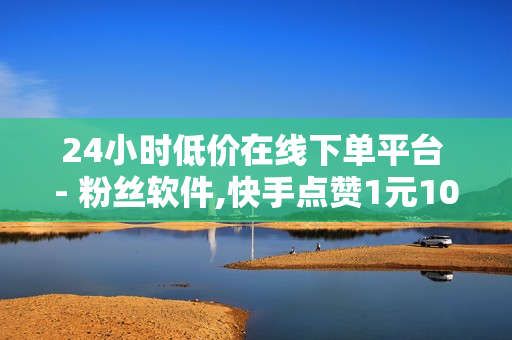 24小时低价在线下单平台 - 粉丝软件,快手点赞1元10